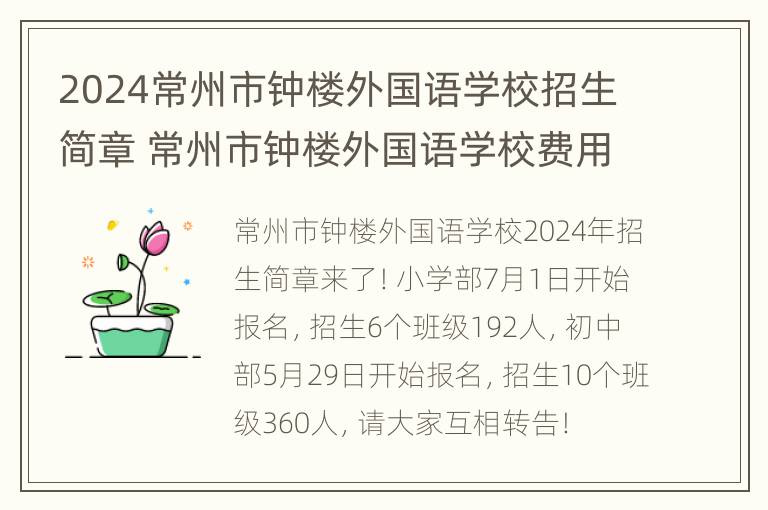 2024常州市钟楼外国语学校招生简章 常州市钟楼外国语学校费用

常州市钟楼外国语学校2024年招生简章来了! 小学部7月1日开始报名, 招生6个班级192人, 初中部5月29日开始报名, 招生10个班级360人, 请大家互相转告!